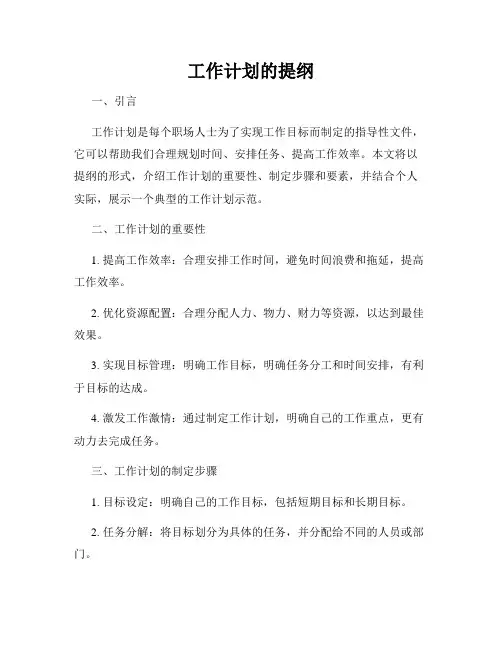 工作计划的提纲

一、引言

工作计划是每个职场人士为了实现工作目标而制定的指导性文件，它可以帮助我们合理规划时间、安排任务、提高工作效率。本文将以提纲的形式，介绍工作计划的重要性、制定步骤和要素，并结合个人实际，展示一个典型的工作计划示范。

二、工作计划的重要性

1. 提高工作效率：合理安排工作时间，避免时间浪费和拖延，提高工作效率。

2. 优化资源配置：合理分配人力、物力、财力等资源，以达到最佳效果。

3. 实现目标管理：明确工作目标，明确任务分工和时间安排，有利于目标的达成。

4. 激发工作激情：通过制定工作计划，明确自己的工作重点，更有动力去完成任务。

三、工作计划的制定步骤

1. 目标设定：明确自己的工作目标，包括短期目标和长期目标。

2. 任务分解：将目标划分为具体的任务，并分配给不同的人员或部门。